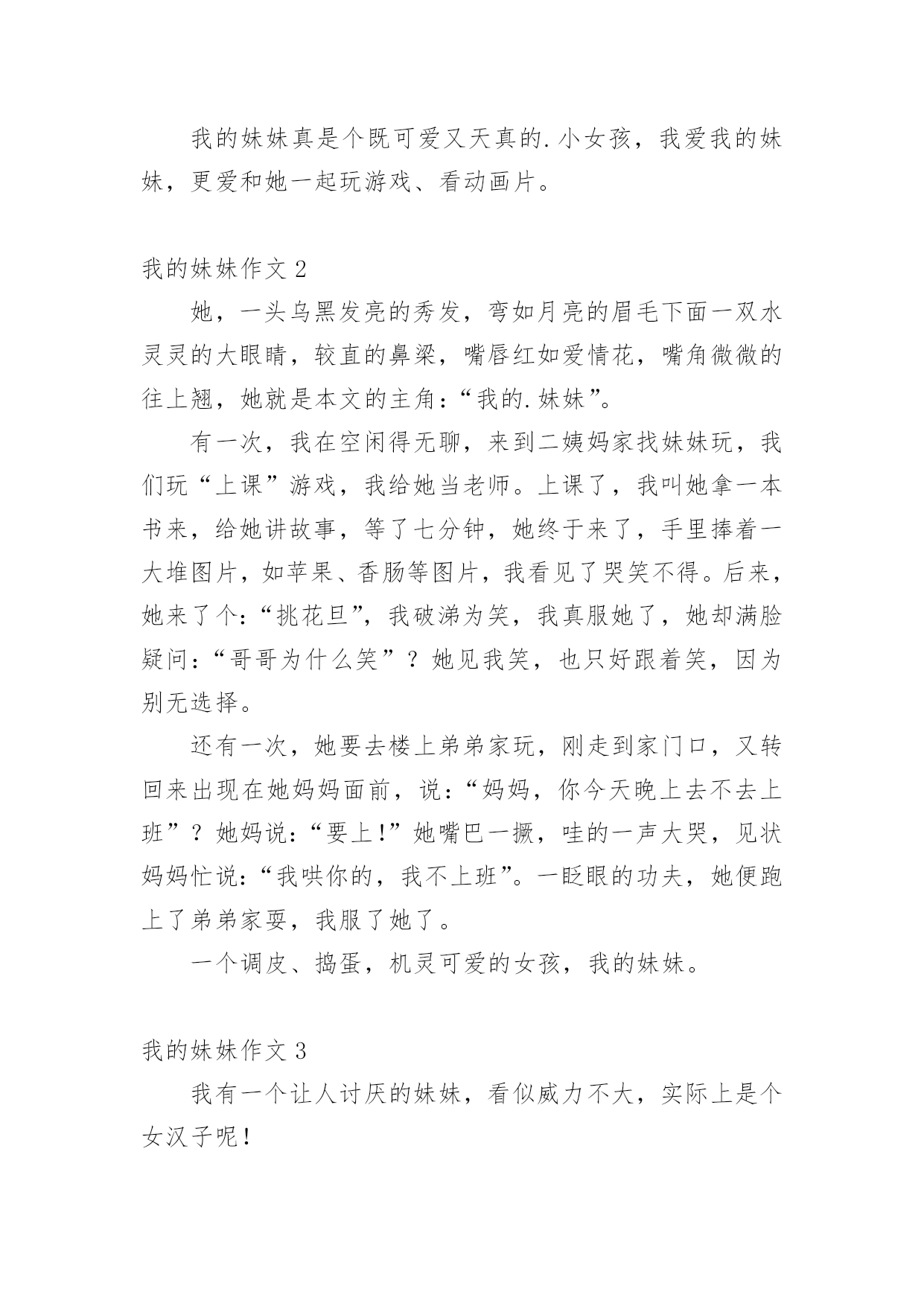 我的妹妹真是个既可爱又天真的.小女孩，我爱我的妹妹，更爱和她一起玩游戏、看动画片。

我的妹妹作文 2

她，一头乌黑发亮的秀发，弯如月亮的眉毛下面一双水灵灵的大眼睛，较直的鼻梁，嘴唇红如爱情花，嘴角微微的往上翘，她就是本文的主角：“我的.妹妹”。

有一次，我在空闲得无聊，来到二姨妈家找妹妹玩，我们玩“上课”游戏，我给她当老师。上课了，我叫她拿一本书来，给她讲故事，等了七分钟，她终于来了，手里捧着一大堆图片，如苹果、香肠等图片，我看见了哭笑不得。后来，她来了个：“挑花旦”，我破涕为笑，我真服她了，她却满脸疑问：“哥哥为什么笑”？她见我笑，也只好跟着笑，因为别无选择。

还有一次，她要去楼上弟弟家玩，刚走到家门口，又转回来出现在她妈妈面前，说：“妈妈，你今天晚上去不去上班”？她妈说：“要上!”她嘴巴一撅，哇的一声大哭，见状妈妈忙说：“我哄你的，我不上班”。一眨眼的功夫，她便跑上了弟弟家耍，我服了她了。

一个调皮、捣蛋，机灵可爱的女孩，我的妹妹。

我的妹妹作文 3

我有一个让人讨厌的妹妹，看似威力不大，实际上是个女汉子呢！